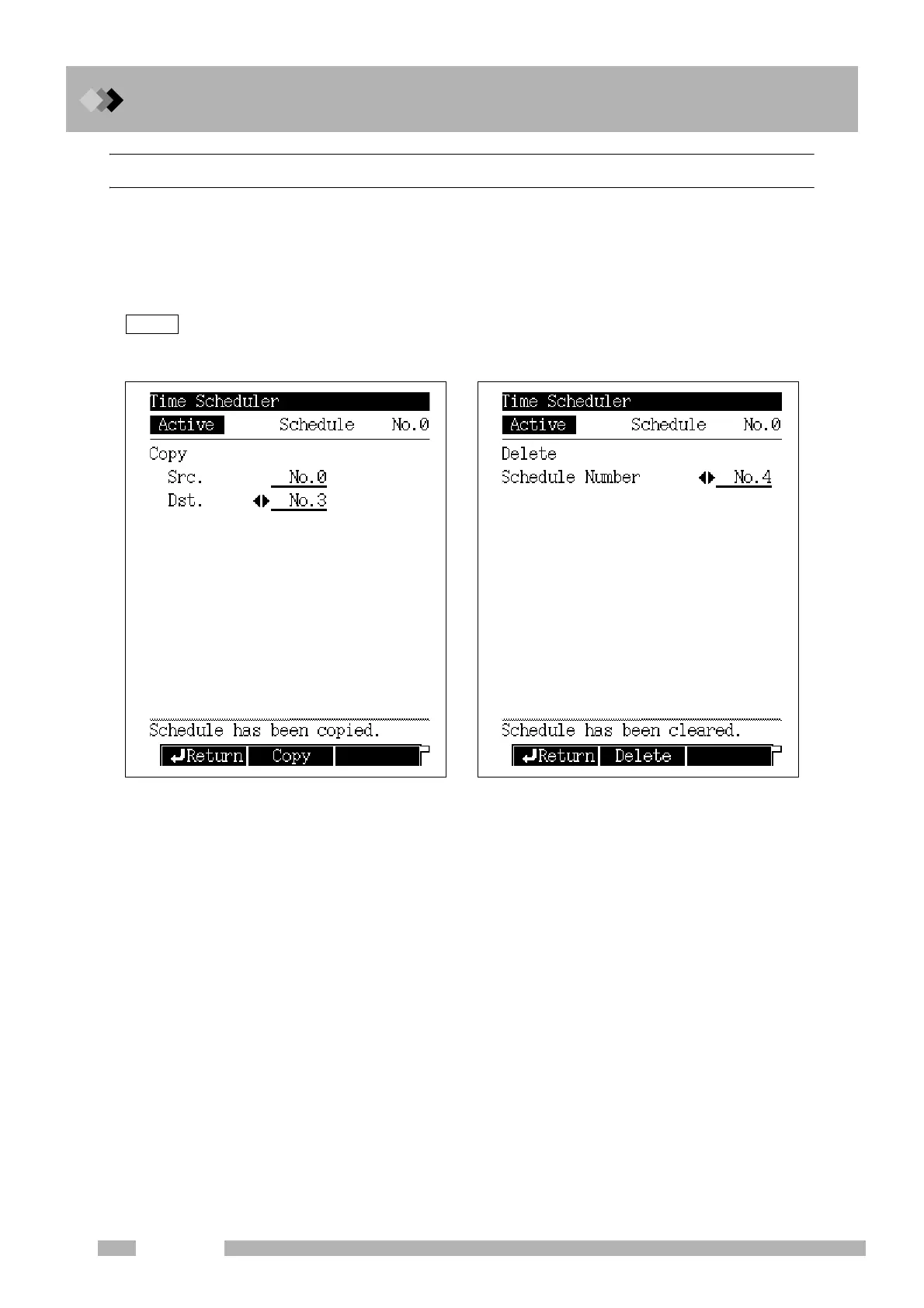 Time Scheduler
Active Schedule No.0
Copy
Src. No.0
Dst. No.3

Schedule has been copied.
Return Copy

Time Scheduler
Active Schedule No.0
Delete
Schedule Number No.4

Schedule has been cleared.
Return Delete